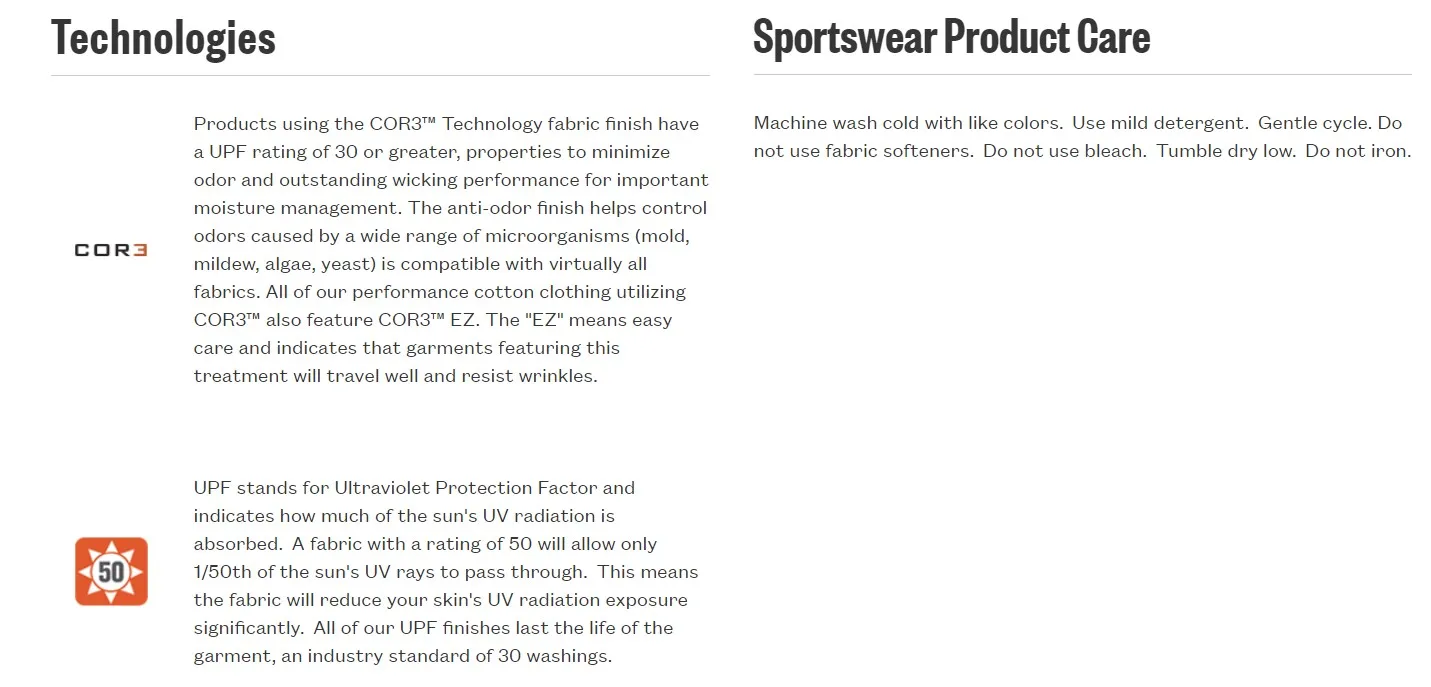 Technologies

COR3

Products using the COR3™ Technology fabric finish have a UPF rating of 30 or greater, properties to minimize odor and outstanding wicking performance for important moisture management. The anti-odor finish helps control odors caused by a wide range of microorganisms (mold, mildew, algae, yeast) is compatible with virtually all fabrics. All of our performance cotton clothing utilizing COR3™ also feature COR3™ EZ. The "EZ" means easy care and indicates that garments featuring this treatment will travel well and resist wrinkles.

50

UPF stands for Ultraviolet Protection Factor and indicates how much of the sun's UV radiation is absorbed. A fabric with a rating of 50 will allow only 1/50th of the sun's UV rays to pass through. This means the fabric will reduce your skin's UV radiation exposure significantly. All of our UPF finishes last the life of the garment, an industry standard of 30 washings.

Sportswear Product Care

Machine wash cold with like colors. Use mild detergent. Gentle cycle. Do not use fabric softeners. Do not use bleach. Tumble dry low. Do not iron.